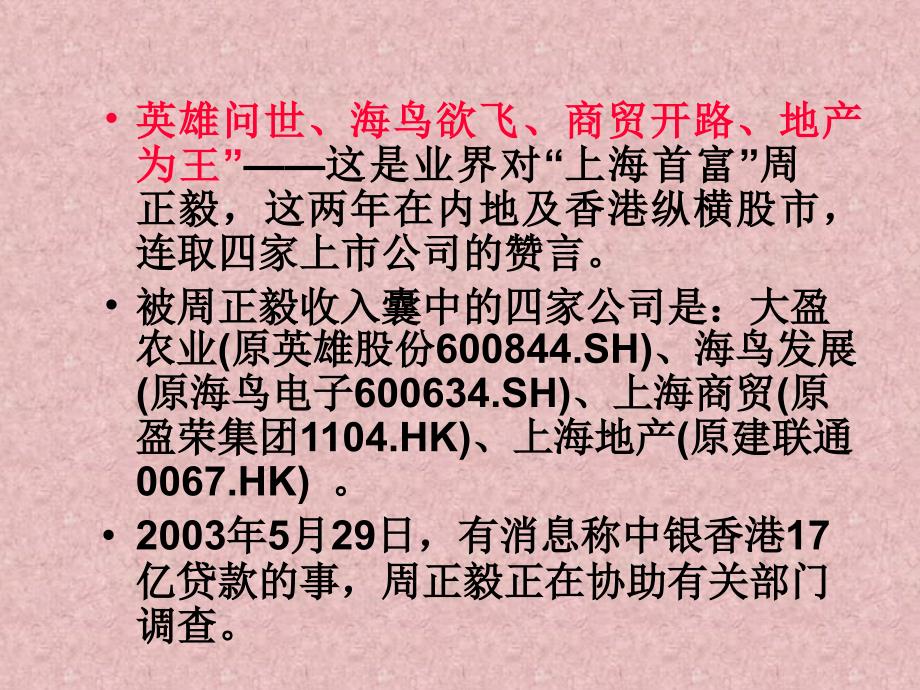 • 英雄问世、海鸟欲飞、商贸开路、地产为王”——这是业界对“上海首富”周正毅，这两年在内地及香港纵横股市，连取四家上市公司的赞言。

• 被周正毅收入囊中的四家公司是：大盈农业(原英雄股份600844.SH)、海鸟发展(原海鸟电子600634.SH)、上海商贸(原盈荣集团1104.HK)、上海地产(原建联通0067.HK) 。

• 2003年5月29日，有消息称中银香港17亿贷款的事，周正毅正在协助有关部门调查。